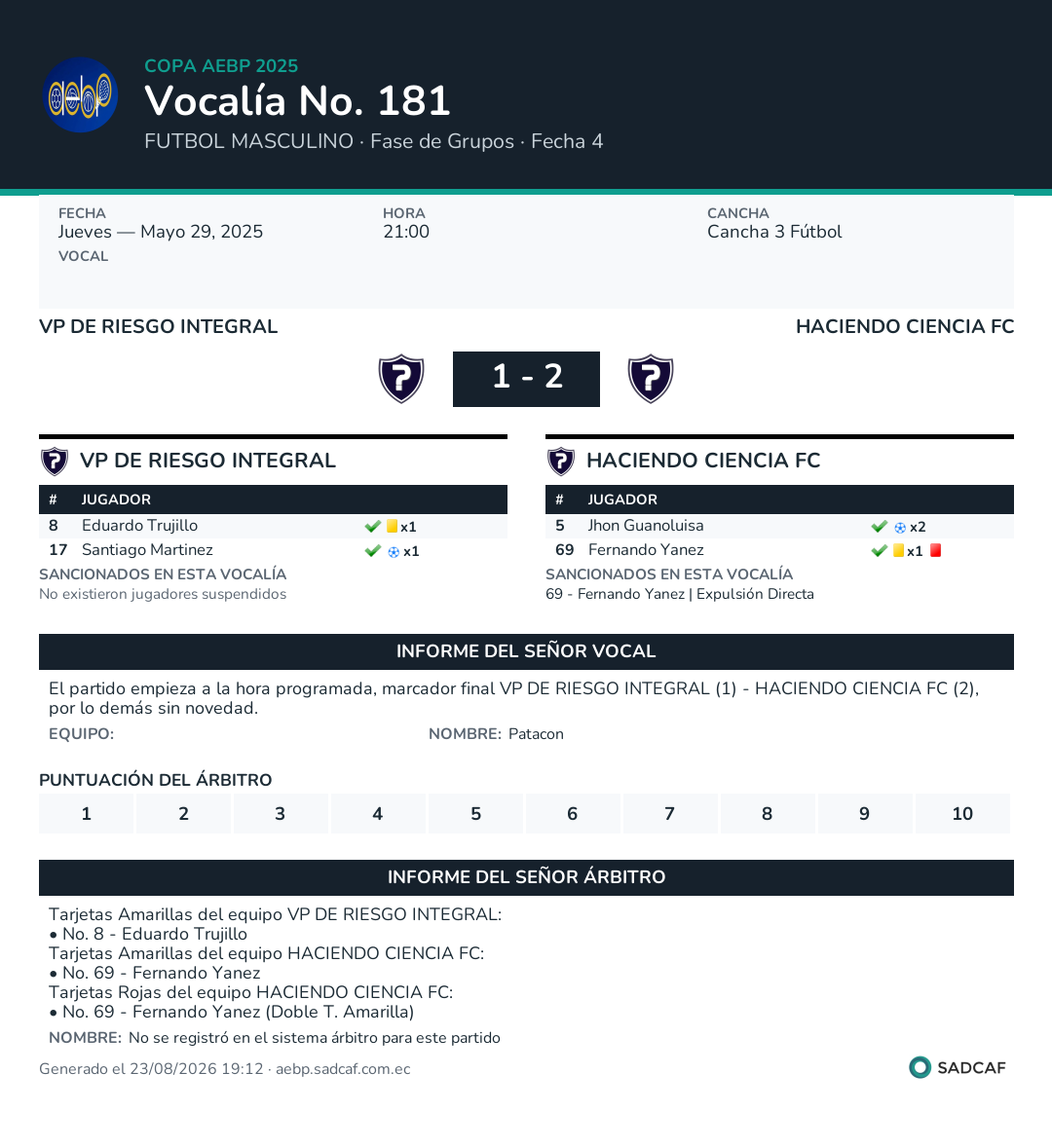 COPA AEBP 2025
Vocalía No. 181
FUTBOL MASCULINO · Fase de Grupos · Fecha 4

FECHA
Jueves — Mayo 29, 2025
VOCAL

HORA
21:00

CANCHA
Cancha 3 Fútbol

VP DE RIESGO INTEGRAL
HACIENDO CIENCIA FC

1 - 2

VP DE RIESGO INTEGRAL

| # | JUGADOR | |
|---|---|---|
| 8 | Eduardo Trujillo | x1 |
| 17 | Santiago Martinez | x1 |

SANCIONADOS EN ESTA VOCALÍA
No existieron jugadores suspendidos

HACIENDO CIENCIA FC

| # | JUGADOR | |
|---|---|---|
| 5 | Jhon Guanoluisa | x2 |
| 69 | Fernando Yanez | x1 |

SANCIONADOS EN ESTA VOCALÍA
69 - Fernando Yanez | Expulsión Directa

INFORME DEL SEÑOR VOCAL

El partido empieza a la hora programada, marcador final VP DE RIESGO INTEGRAL (1) - HACIENDO CIENCIA FC (2), por lo demás sin novedad.

EQUIPO:
NOMBRE: Patacon

PUNTUACIÓN DEL ÁRBITRO

| 1 | 2 | 3 | 4 | 5 | 6 | 7 | 8 | 9 | 10 |
|---|---|---|---|---|---|---|---|---|---|

INFORME DEL SEÑOR ÁRBITRO

Tarjetas Amarillas del equipo VP DE RIESGO INTEGRAL:
• No. 8 - Eduardo Trujillo
Tarjetas Amarillas del equipo HACIENDO CIENCIA FC:
• No. 69 - Fernando Yanez
Tarjetas Rojas del equipo HACIENDO CIENCIA FC:
• No. 69 - Fernando Yanez (Doble T. Amarilla)

NOMBRE: No se registró en el sistema árbitro para este partido

Generado el 23/08/2026 19:12 · aebp.sadcaf.com.ec
SADCAF